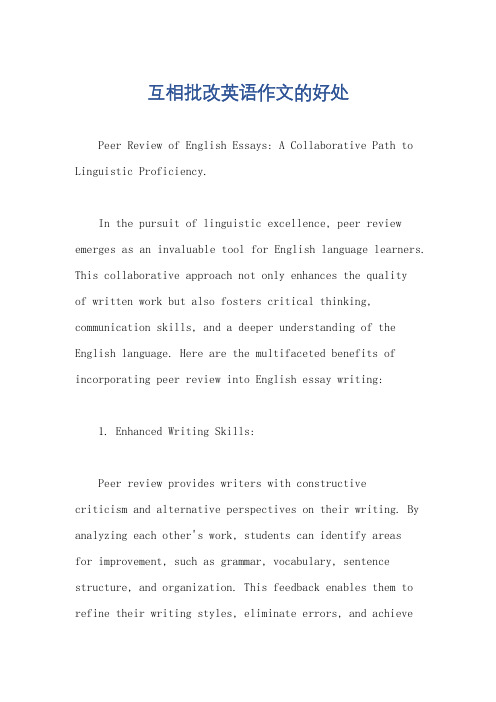 互相批改英语作文的好处

Peer Review of English Essays: A Collaborative Path to Linguistic Proficiency.

In the pursuit of linguistic excellence, peer review emerges as an invaluable tool for English language learners. This collaborative approach not only enhances the quality of written work but also fosters critical thinking, communication skills, and a deeper understanding of the English language. Here are the multifaceted benefits of incorporating peer review into English essay writing:

1. Enhanced Writing Skills:

Peer review provides writers with constructive criticism and alternative perspectives on their writing. By analyzing each other's work, students can identify areas for improvement, such as grammar, vocabulary, sentence structure, and organization. This feedback enables them to refine their writing styles, eliminate errors, and achieve